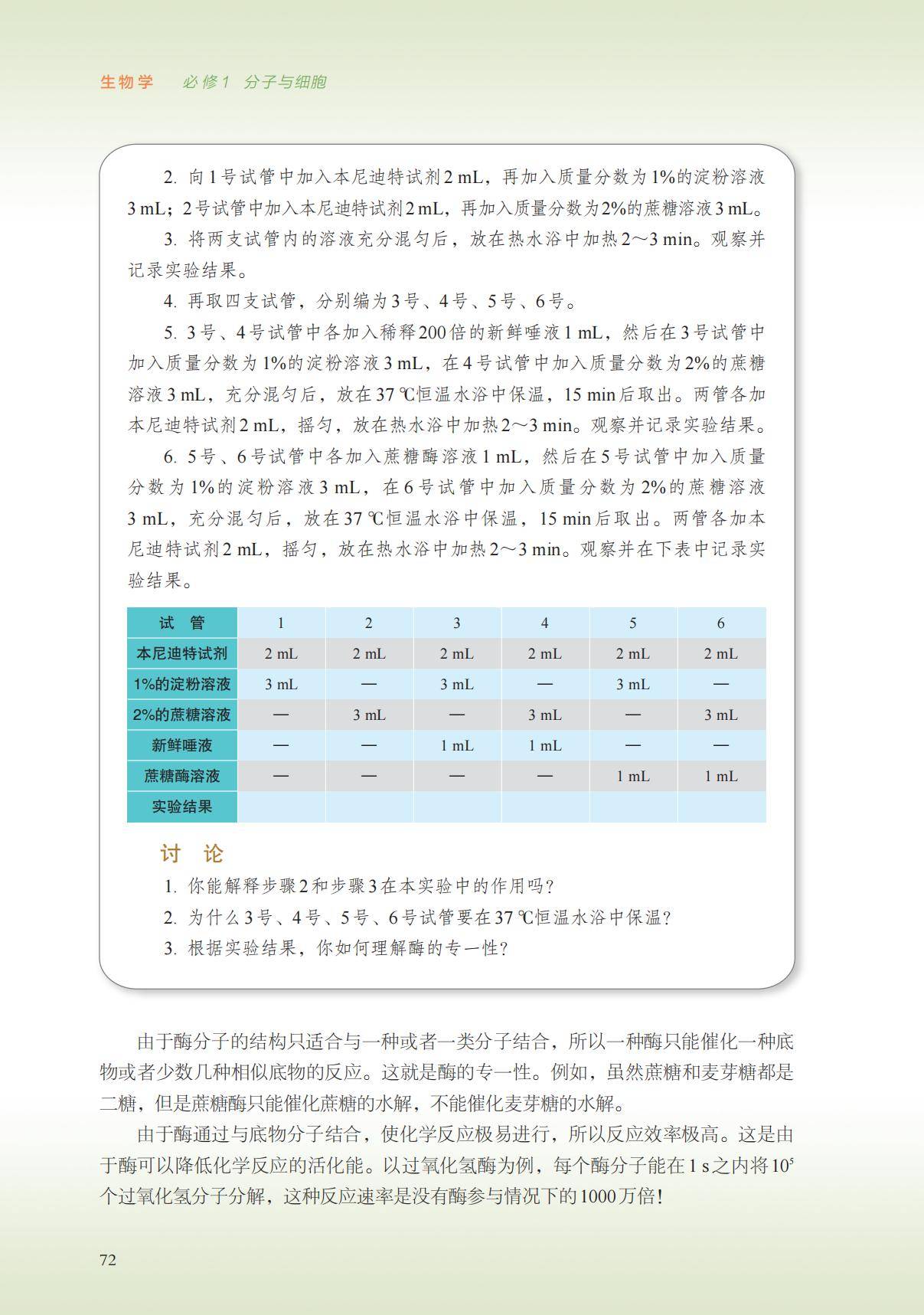 生物学　必修1　分子与细胞

2. 向1号试管中加入本尼迪特试剂2 mL，再加入质量分数为1%的淀粉溶液3 mL；2号试管中加入本尼迪特试剂2 mL，再加入质量分数为2%的蔗糖溶液3 mL。

3. 将两支试管内的溶液充分混匀后，放在热水浴中加热2～3 min。观察并记录实验结果。

4. 再取四支试管，分别编为3号、4号、5号、6号。

5. 3号、4号试管中各加入稀释200倍的新鲜唾液1 mL，然后在3号试管中加入质量分数为1%的淀粉溶液3 mL，在4号试管中加入质量分数为2%的蔗糖溶液3 mL，充分混匀后，放在37 ℃恒温水浴中保温，15 min后取出。两管各加本尼迪特试剂2 mL，摇匀，放在热水浴中加热2～3 min。观察并记录实验结果。

6. 5号、6号试管中各加入蔗糖酶溶液1 mL，然后在5号试管中加入质量分数为1%的淀粉溶液3 mL，在6号试管中加入质量分数为2%的蔗糖溶液3 mL，充分混匀后，放在37 ℃恒温水浴中保温，15 min后取出。两管各加本尼迪特试剂2 mL，摇匀，放在热水浴中加热2～3 min。观察并在下表中记录实验结果。

| 试　管 | 1 | 2 | 3 | 4 | 5 | 6 |
|---|---|---|---|---|---|---|
| 本尼迪特试剂 | 2 mL | 2 mL | 2 mL | 2 mL | 2 mL | 2 mL |
| 1%的淀粉溶液 | 3 mL | — | 3 mL | — | 3 mL | — |
| 2%的蔗糖溶液 | — | 3 mL | — | 3 mL | — | 3 mL |
| 新鲜唾液 | — | — | 1 mL | 1 mL | — | — |
| 蔗糖酶溶液 | — | — | — | — | 1 mL | 1 mL |
| 实验结果 | | | | | | |

讨　论

1. 你能解释步骤2和步骤3在本实验中的作用吗？

2. 为什么3号、4号、5号、6号试管要在37 ℃恒温水浴中保温？

3. 根据实验结果，你如何理解酶的专一性？

由于酶分子的结构只适合与一种或者一类分子结合，所以一种酶只能催化一种底物或者少数几种相似底物的反应。这就是酶的专一性。例如，虽然蔗糖和麦芽糖都是二糖，但是蔗糖酶只能催化蔗糖的水解，不能催化麦芽糖的水解。

由于酶通过与底物分子结合，使化学反应极易进行，所以反应效率极高。这是由于酶可以降低化学反应的活化能。以过氧化氢酶为例，每个酶分子能在1 s之内将$10^5$个过氧化氢分子分解，这种反应速率是没有酶参与情况下的1000万倍！

72